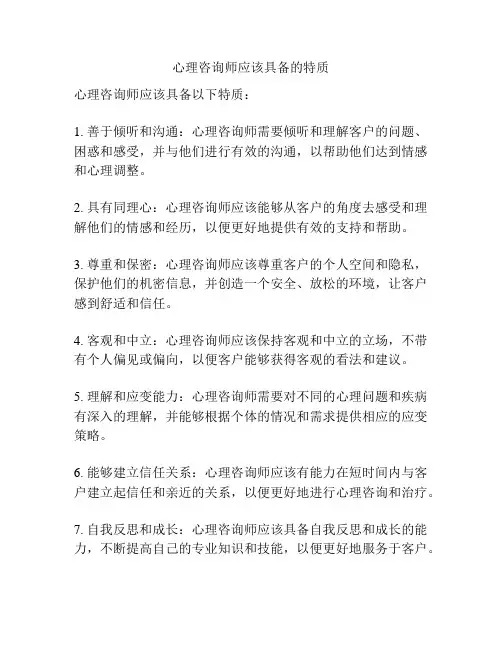 心理咨询师应该具备的特质

心理咨询师应该具备以下特质：

1. 善于倾听和沟通：心理咨询师需要倾听和理解客户的问题、困惑和感受，并与他们进行有效的沟通，以帮助他们达到情感和心理调整。

2. 具有同理心：心理咨询师应该能够从客户的角度去感受和理解他们的情感和经历，以便更好地提供有效的支持和帮助。

3. 尊重和保密：心理咨询师应该尊重客户的个人空间和隐私，保护他们的机密信息，并创造一个安全、放松的环境，让客户感到舒适和信任。

4. 客观和中立：心理咨询师应该保持客观和中立的立场，不带有个人偏见或偏向，以便客户能够获得客观的看法和建议。

5. 理解和应变能力：心理咨询师需要对不同的心理问题和疾病有深入的理解，并能够根据个体的情况和需求提供相应的应变策略。

6. 能够建立信任关系：心理咨询师应该有能力在短时间内与客户建立起信任和亲近的关系，以便更好地进行心理咨询和治疗。

7. 自我反思和成长：心理咨询师应该具备自我反思和成长的能力，不断提高自己的专业知识和技能，以便更好地服务于客户。